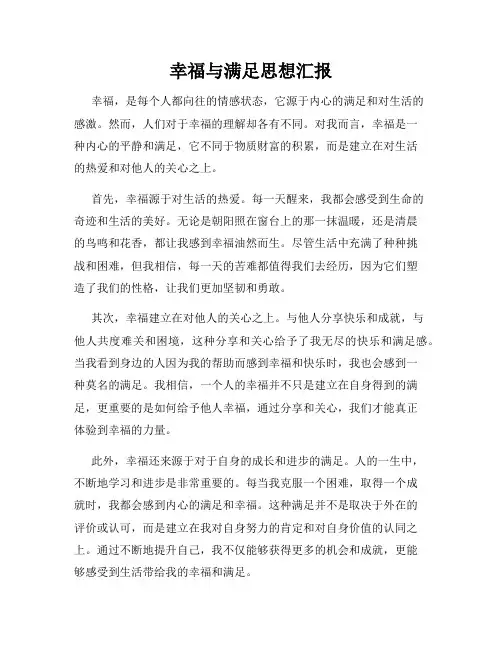 幸福与满足思想汇报

幸福，是每个人都向往的情感状态，它源于内心的满足和对生活的感激。然而，人们对于幸福的理解却各有不同。对我而言，幸福是一种内心的平静和满足，它不同于物质财富的积累，而是建立在对生活的热爱和对他人的关心之上。

首先，幸福源于对生活的热爱。每一天醒来，我都会感受到生命的奇迹和生活的美好。无论是朝阳照在窗台上的那一抹温暖，还是清晨的鸟鸣和花香，都让我感到幸福油然而生。尽管生活中充满了种种挑战和困难，但我相信，每一天的苦难都值得我们去经历，因为它们塑造了我们的性格，让我们更加坚韧和勇敢。

其次，幸福建立在对他人的关心之上。与他人分享快乐和成就，与他人共度难关和困境，这种分享和关心给予了我无尽的快乐和满足感。当我看到身边的人因为我的帮助而感到幸福和快乐时，我也会感到一种莫名的满足。我相信，一个人的幸福并不只是建立在自身得到的满足，更重要的是如何给予他人幸福，通过分享和关心，我们才能真正体验到幸福的力量。

此外，幸福还来源于对于自身的成长和进步的满足。人的一生中，不断地学习和进步是非常重要的。每当我克服一个困难，取得一个成就时，我都会感到内心的满足和幸福。这种满足并不是取决于外在的评价或认可，而是建立在我对自身努力的肯定和对自身价值的认同之上。通过不断地提升自己，我不仅能够获得更多的机会和成就，更能够感受到生活带给我的幸福和满足。